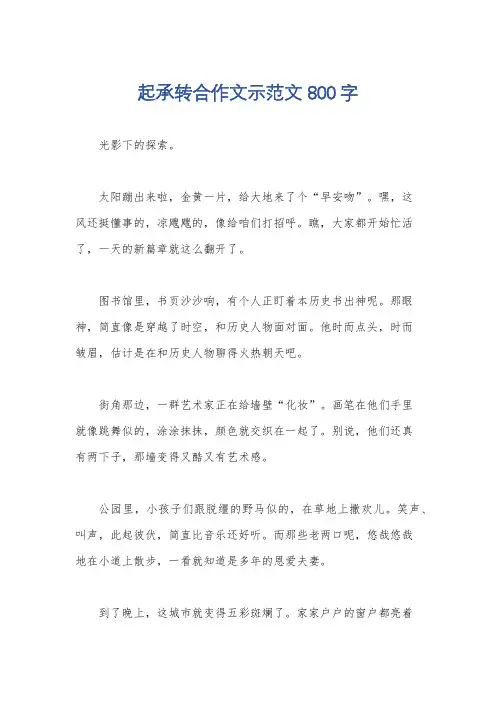 起承转合作文示范文 800 字

光影下的探索。

太阳蹦出来啦，金黄一片，给大地来了个“早安吻”。嘿，这风还挺懂事的，凉飕飕的，像给咱们打招呼。瞧，大家都开始忙活了，一天的新篇章就这么翻开了。

图书馆里，书页沙沙响，有个人正盯着本历史书出神呢。那眼神，简直像是穿越了时空，和历史人物面对面。他时而点头，时而皱眉，估计是在和历史人物聊得火热朝天吧。

街角那边，一群艺术家正在给墙壁“化妆”。画笔在他们手里就像跳舞似的，涂涂抹抹，颜色就交织在一起了。别说，他们还真有两下子，那墙变得又酷又有艺术感。

公园里，小孩子们跟脱缰的野马似的，在草地上撒欢儿。笑声、叫声，此起彼伏，简直比音乐还好听。而那些老两口呢，悠哉悠哉地在小道上散步，一看就知道是多年的恩爱夫妻。

到了晚上，这城市就变得五彩斑斓了。家家户户的窗户都亮着